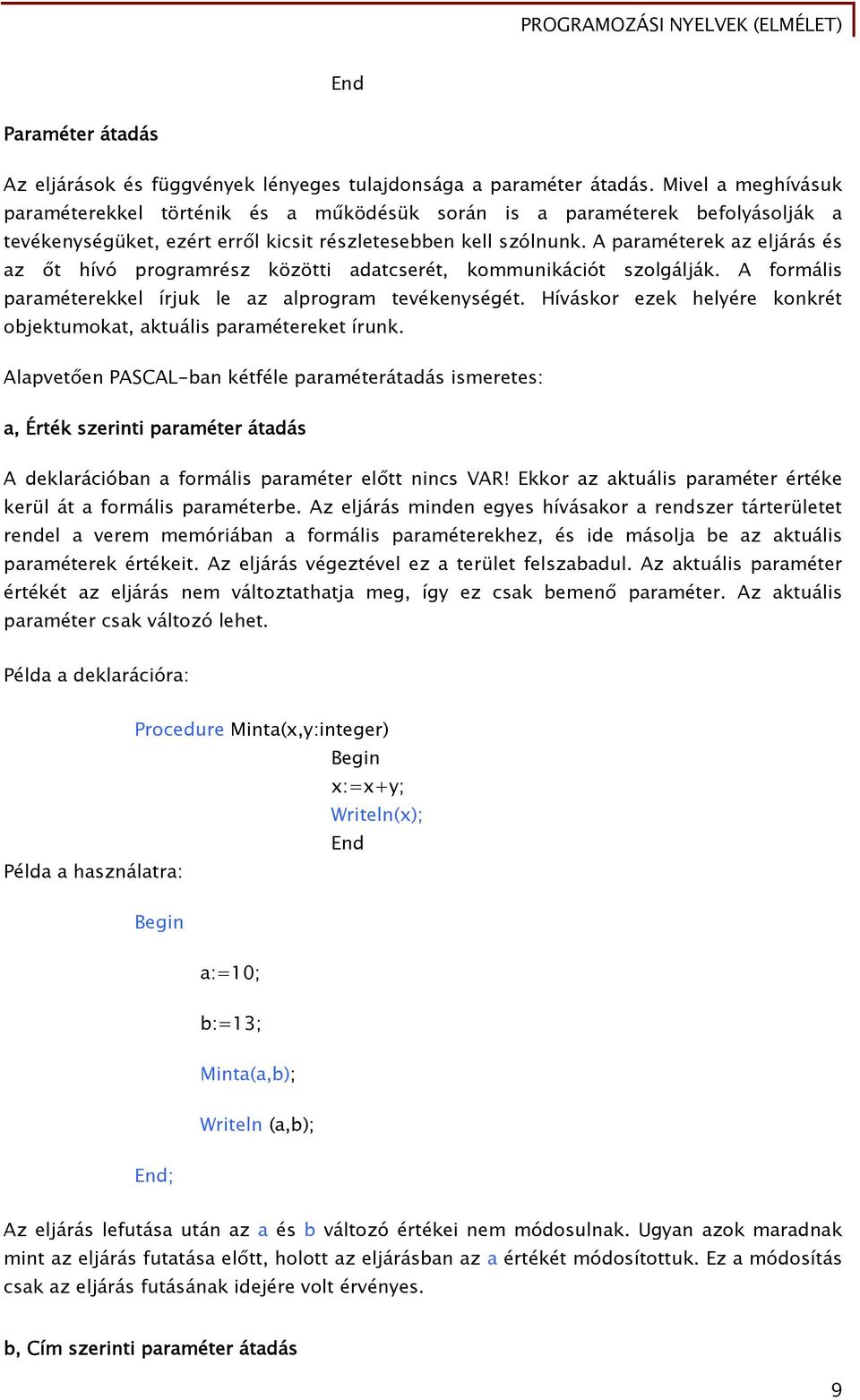 PROGRAMOZÁSI NYELVEK (ELMÉLET)

End

Paraméter átadás

Az eljárások és függvények lényeges tulajdonsága a paraméter átadás. Mivel a meghívásuk paraméterekkel történik és a működésük során is a paraméterek befolyásolják a tevékenységüket, ezért erről kicsit részletesebben kell szólnunk. A paraméterek az eljárás és az őt hívó programrész közötti adatcserét, kommunikációt szolgálják. A formális paraméterekkel írjuk le az alprogram tevékenységét. Híváskor ezek helyére konkrét objektumokat, aktuális paramétereket írunk.

Alapvetően PASCAL-ban kétféle paraméterátadás ismeretes:

a, Érték szerinti paraméter átadás

A deklarációban a formális paraméter előtt nincs VAR! Ekkor az aktuális paraméter értéke kerül át a formális paraméterbe. Az eljárás minden egyes hívásakor a rendszer tárterületet rendel a verem memóriában a formális paraméterekhez, és ide másolja be az aktuális paraméterek értékeit. Az eljárás végeztével ez a terület felszabadul. Az aktuális paraméter értékét az eljárás nem változtathatja meg, így ez csak bemenő paraméter. Az aktuális paraméter csak változó lehet.

Példa a deklarációra:

Procedure Minta(x,y:integer)
Begin
x:=x+y;
Writeln(x);
End

Példa a használatra:

Begin

a:=10;

b:=13;

Minta(a,b);

Writeln (a,b);

End;

Az eljárás lefutása után az a és b változó értékei nem módosulnak. Ugyan azok maradnak mint az eljárás futatása előtt, holott az eljárásban az a értékét módosítottuk. Ez a módosítás csak az eljárás futásának idejére volt érvényes.

b, Cím szerinti paraméter átadás

9